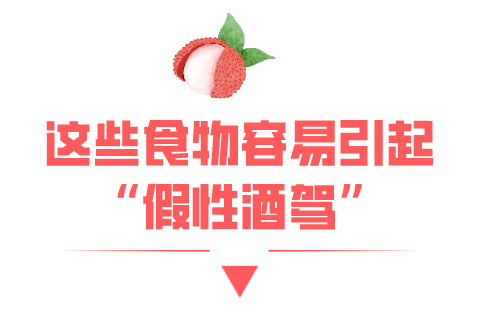 这些食物容易引起
“假性酒驾”